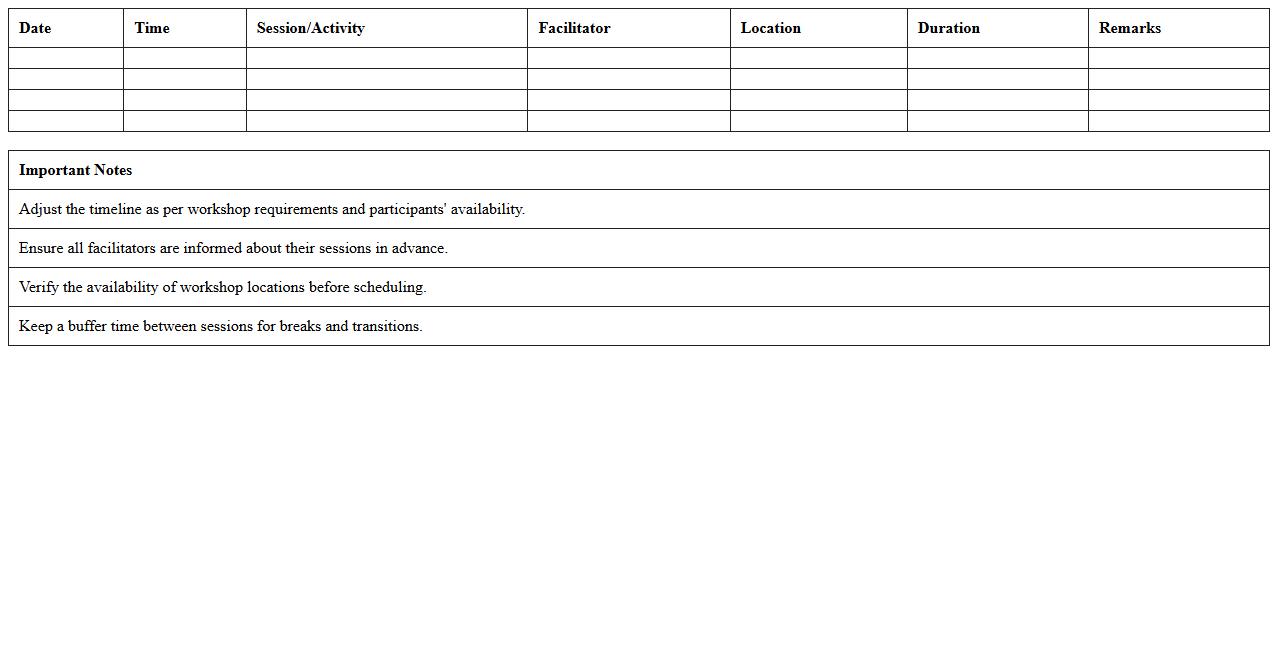 | Date | Time | Session/Activity | Facilitator | Location | Duration | Remarks |
|---|---|---|---|---|---|---|
| | | | | | | |
| | | | | | | |
| | | | | | | |
| | | | | | | |

| Important Notes |
|---|
| Adjust the timeline as per workshop requirements and participants' availability. |
| Ensure all facilitators are informed about their sessions in advance. |
| Verify the availability of workshop locations before scheduling. |
| Keep a buffer time between sessions for breaks and transitions. |